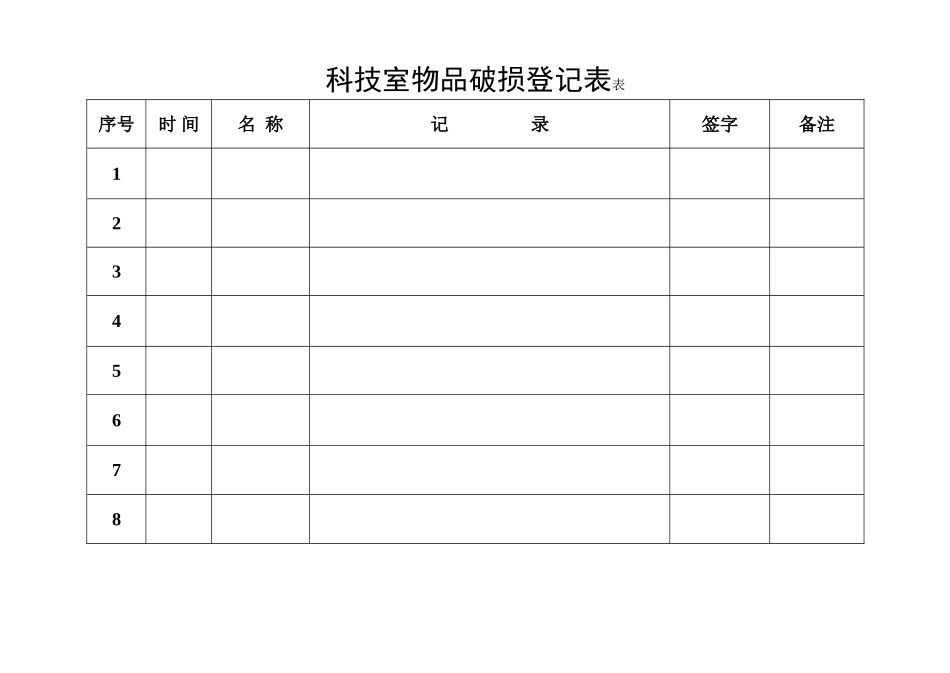 科技室物品破损登记表表

| 序号 | 时 间 | 名 称 | 记 录 | 签字 | 备注 |
|---|---|---|---|---|---|
| 1 | | | | | |
| 2 | | | | | |
| 3 | | | | | |
| 4 | | | | | |
| 5 | | | | | |
| 6 | | | | | |
| 7 | | | | | |
| 8 | | | | | |